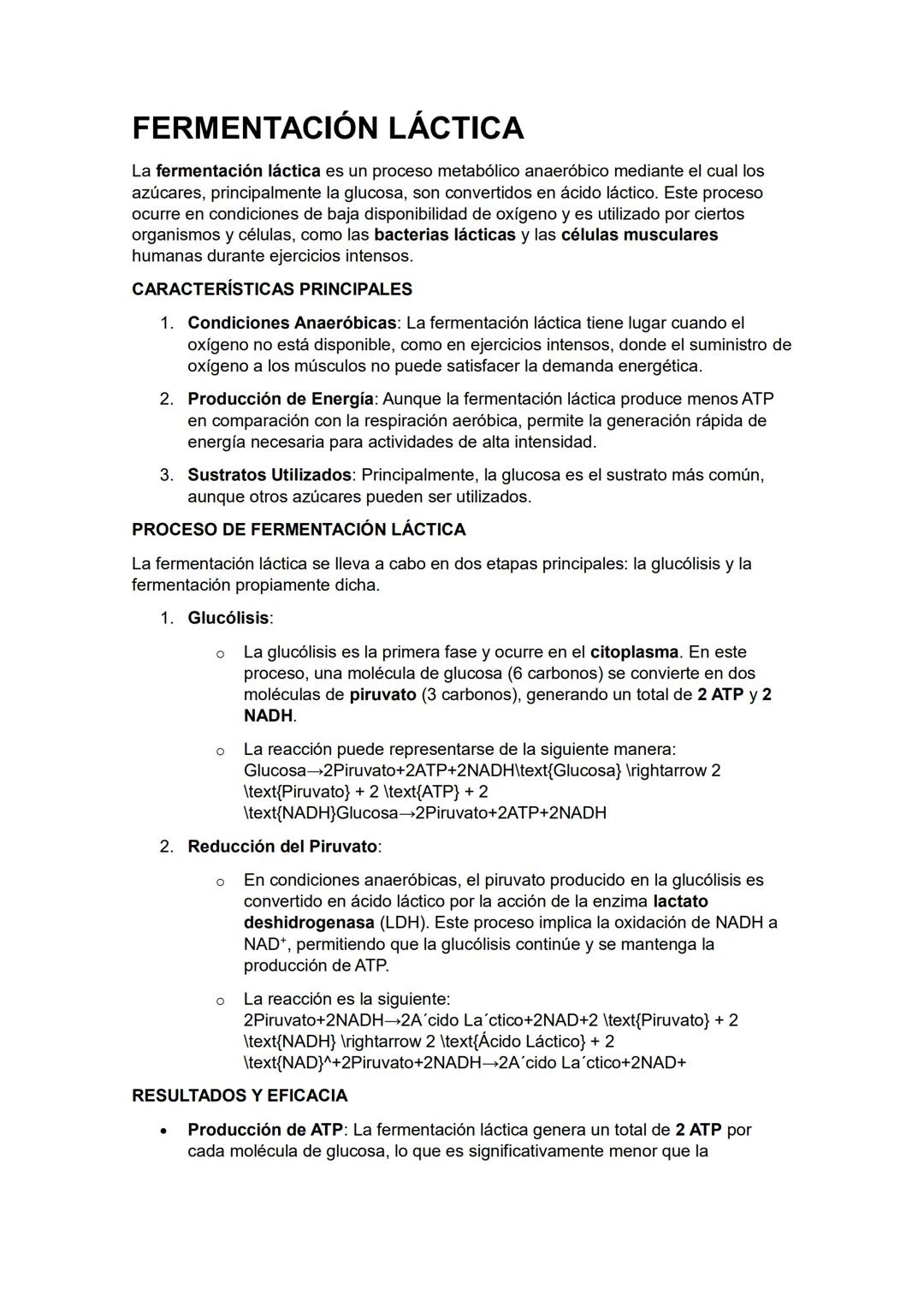 FERMENTACIÓN LÁCTICA

La fermentación láctica es un proceso metabólico anaeróbico mediante el cual los azúcares, principalmente la glucosa, son convertidos en ácido láctico. Este proceso ocurre en condiciones de baja disponibilidad de oxígeno y es utilizado por ciertos organismos y células, como las bacterias lácticas y las células musculares humanas durante ejercicios intensos.

CARACTERÍSTICAS PRINCIPALES

1. Condiciones Anaeróbicas: La fermentación láctica tiene lugar cuando el oxígeno no está disponible, como en ejercicios intensos, donde el suministro de oxígeno a los músculos no puede satisfacer la demanda energética.

2. Producción de Energía: Aunque la fermentación láctica produce menos ATP en comparación con la respiración aeróbica, permite la generación rápida de energía necesaria para actividades de alta intensidad.

3. Sustratos Utilizados: Principalmente, la glucosa es el sustrato más común, aunque otros azúcares pueden ser utilizados.

PROCESO DE FERMENTACIÓN LÁCTICA

La fermentación láctica se lleva a cabo en dos etapas principales: la glucólisis y la fermentación propiamente dicha.

1. Glucólisis:

o La glucólisis es la primera fase y ocurre en el citoplasma. En este proceso, una molécula de glucosa (6 carbonos) se convierte en dos moléculas de piruvato (3 carbonos), generando un total de 2 ATP y 2 NADH.

o La reacción puede representarse de la siguiente manera: Glucosa→2Piruvato+2ATP+2NADH\text{Glucosa} \rightarrow 2 \text{Piruvato} + 2 \text{ATP} + 2 \text{NADH}Glucosa→2Piruvato+2ATP+2NADH

2. Reducción del Piruvato:

o En condiciones anaeróbicas, el piruvato producido en la glucólisis es convertido en ácido láctico por la acción de la enzima lactato deshidrogenasa (LDH). Este proceso implica la oxidación de NADH a NAD⁺, permitiendo que la glucólisis continúe y se mantenga la producción de ATP.

o La reacción es la siguiente: 2Piruvato+2NADH→2A´cido La´ctico+2NAD+2 \text{Piruvato} + 2 \text{NADH} \rightarrow 2 \text{Ácido Láctico} + 2 \text{NAD}^+2Piruvato+2NADH→2A´cido La´ctico+2NAD+

RESULTADOS Y EFICACIA

• Producción de ATP: La fermentación láctica genera un total de 2 ATP por cada molécula de glucosa, lo que es significativamente menor que la